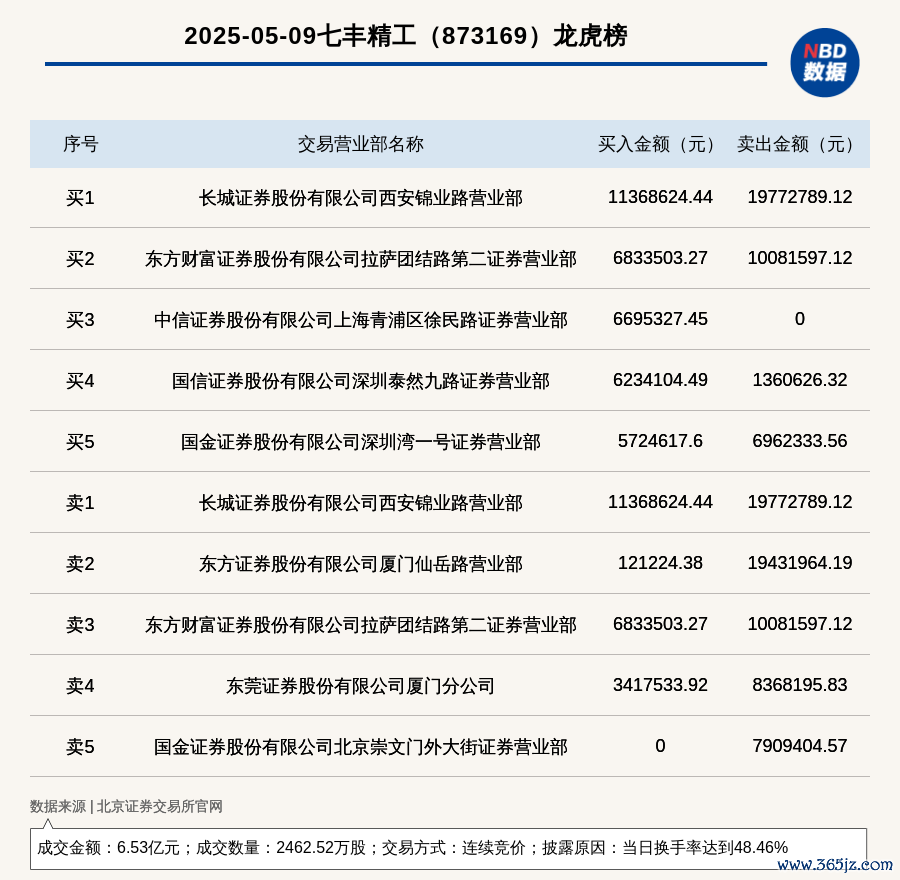 2025-05-09七丰精工（873169）龙虎榜

NBD
数据

| 序号 | 交易营业部名称 | 买入金额（元） | 卖出金额（元） |
|---|---|---|---|
| 买1 | 长城证券股份有限公司西安锦业路营业部 | 11368624.44 | 19772789.12 |
| 买2 | 东方财富证券股份有限公司拉萨团结路第二证券营业部 | 6833503.27 | 10081597.12 |
| 买3 | 中信证券股份有限公司上海青浦区徐民路证券营业部 | 6695327.45 | 0 |
| 买4 | 国信证券股份有限公司深圳泰然九路证券营业部 | 6234104.49 | 1360626.32 |
| 买5 | 国金证券股份有限公司深圳湾一号证券营业部 | 5724617.6 | 6962333.56 |
| 卖1 | 长城证券股份有限公司西安锦业路营业部 | 11368624.44 | 19772789.12 |
| 卖2 | 东方证券股份有限公司厦门仙岳路营业部 | 121224.38 | 19431964.19 |
| 卖3 | 东方财富证券股份有限公司拉萨团结路第二证券营业部 | 6833503.27 | 10081597.12 |
| 卖4 | 东莞证券股份有限公司厦门分公司 | 3417533.92 | 8368195.83 |
| 卖5 | 国金证券股份有限公司北京崇文门外大街证券营业部 | 0 | 7909404.57 |

数据来源 | 北京证券交易所官网

成交金额：6.53亿元；成交数量：2462.52万股；交易方式：连续竞价；披露原因：当日换手率达到48.46%

www.365jz.com